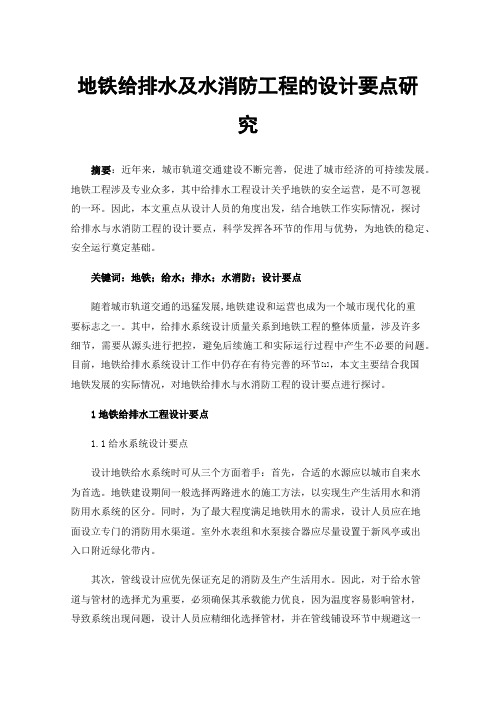 地铁给排水及水消防工程的设计要点研究

摘要：近年来，城市轨道交通建设不断完善，促进了城市经济的可持续发展。地铁工程涉及专业众多，其中给排水工程设计关乎地铁的安全运营，是不可忽视的一环。因此，本文重点从设计人员的角度出发，结合地铁工作实际情况，探讨给排水与水消防工程的设计要点，科学发挥各环节的作用与优势，为地铁的稳定、安全运行奠定基础。

关键词：地铁；给水；排水；水消防；设计要点

随着城市轨道交通的迅猛发展，地铁建设和运营也成为一个城市现代化的重要标志之一。其中，给排水系统设计质量关系到地铁工程的整体质量，涉及许多细节，需要从源头进行把控，避免后续施工和实际运行过程中产生不必要的问题。目前，地铁给排水系统设计工作中仍存在有待完善的环节[1]，本文主要结合我国地铁发展的实际情况，对地铁给排水与水消防工程的设计要点进行探讨。

1 地铁给排水工程设计要点

1.1 给水系统设计要点

设计地铁给水系统时可从三个方面着手：首先，合适的水源应以城市自来水为首选。地铁建设期间一般选择两路进水的施工方法，以实现生产生活用水和消防用水系统的区分。同时，为了最大程度满足地铁用水的需求，设计人员应在地面设立专门的消防用水渠道。室外水表组和水泵接合器应尽量设置于新风亭或出入口附近绿化带内。

其次，管线设计应优先保证充足的消防及生产生活用水。因此，对于给水管道与管材的选择尤为重要，必须确保其承载能力优良，因为温度容易影响管材，导致系统出现问题，设计人员应精细化选择管材，并在管线铺设环节中规避这一